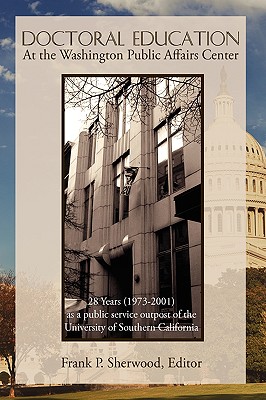 DOCTORAL EDUCATION
At the Washington Public Affairs Center

28 Years (1973-2001)
as a public service outpost of the
University of Southern California

Frank P. Sherwood, Editor